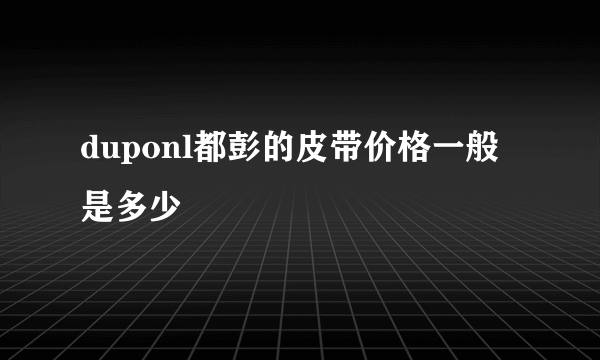 duponl都彭的皮带价格一般是多少